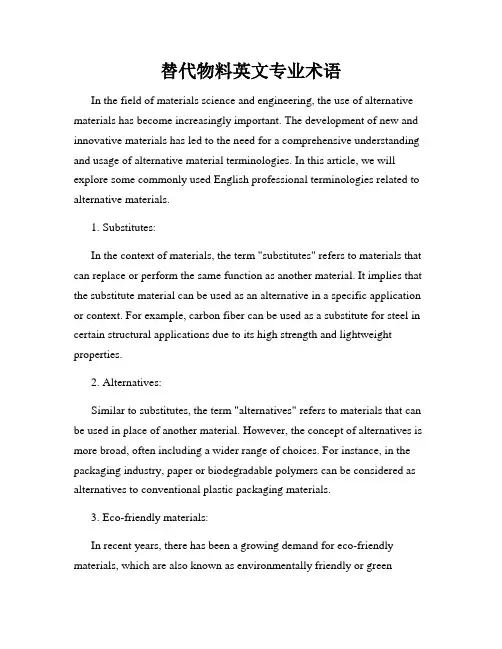 替代物料英文专业术语

In the field of materials science and engineering, the use of alternative materials has become increasingly important. The development of new and innovative materials has led to the need for a comprehensive understanding and usage of alternative material terminologies. In this article, we will explore some commonly used English professional terminologies related to alternative materials.

1. Substitutes:

In the context of materials, the term "substitutes" refers to materials that can replace or perform the same function as another material. It implies that the substitute material can be used as an alternative in a specific application or context. For example, carbon fiber can be used as a substitute for steel in certain structural applications due to its high strength and lightweight properties.

2. Alternatives:

Similar to substitutes, the term "alternatives" refers to materials that can be used in place of another material. However, the concept of alternatives is more broad, often including a wider range of choices. For instance, in the packaging industry, paper or biodegradable polymers can be considered as alternatives to conventional plastic packaging materials.

3. Eco-friendly materials:

In recent years, there has been a growing demand for eco-friendly materials, which are also known as environmentally friendly or green